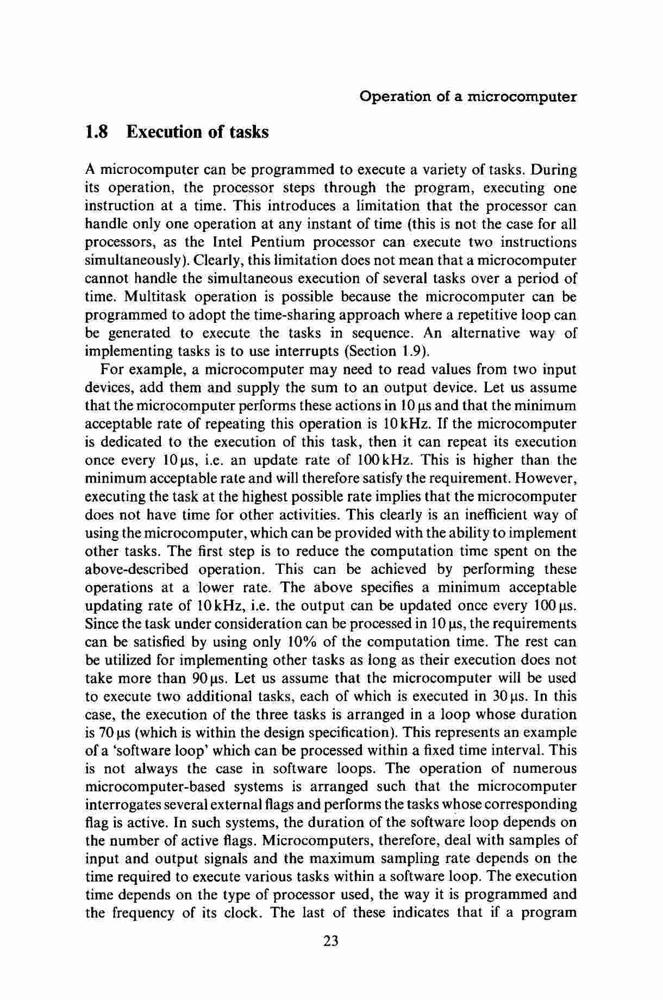 Operation of a microcomputer

1.8 Execution of tasks

A microcomputer can be programmed to execute a variety of tasks. During its operation, the processor steps through the program, executing one instruction at a time. This introduces a limitation that the processor can handle only one operation at any instant of time (this is not the case for all processors, as the Intel Pentium processor can execute two instructions simultaneously). Clearly, this limitation does not mean that a microcomputer cannot handle the simultaneous execution of several tasks over a period of time. Multitask operation is possible because the microcomputer can be programmed to adopt the time-sharing approach where a repetitive loop can be generated to execute the tasks in sequence. An alternative way of implementing tasks is to use interrupts (Section 1.9).

For example, a microcomputer may need to read values from two input devices, add them and supply the sum to an output device. Let us assume that the microcomputer performs these actions in 10 μs and that the minimum acceptable rate of repeating this operation is 10 kHz. If the microcomputer is dedicated to the execution of this task, then it can repeat its execution once every 10 μs, i.e. an update rate of 100 kHz. This is higher than the minimum acceptable rate and will therefore satisfy the requirement. However, executing the task at the highest possible rate implies that the microcomputer does not have time for other activities. This clearly is an inefficient way of using the microcomputer, which can be provided with the ability to implement other tasks. The first step is to reduce the computation time spent on the above-described operation. This can be achieved by performing these operations at a lower rate. The above specifies a minimum acceptable updating rate of 10 kHz, i.e. the output can be updated once every 100 μs. Since the task under consideration can be processed in 10 μs, the requirements can be satisfied by using only 10% of the computation time. The rest can be utilized for implementing other tasks as long as their execution does not take more than 90 μs. Let us assume that the microcomputer will be used to execute two additional tasks, each of which is executed in 30 μs. In this case, the execution of the three tasks is arranged in a loop whose duration is 70 μs (which is within the design specification). This represents an example of a 'software loop' which can be processed within a fixed time interval. This is not always the case in software loops. The operation of numerous microcomputer-based systems is arranged such that the microcomputer interrogates several external flags and performs the tasks whose corresponding flag is active. In such systems, the duration of the software loop depends on the number of active flags. Microcomputers, therefore, deal with samples of input and output signals and the maximum sampling rate depends on the time required to execute various tasks within a software loop. The execution time depends on the type of processor used, the way it is programmed and the frequency of its clock. The last of these indicates that if a program

23